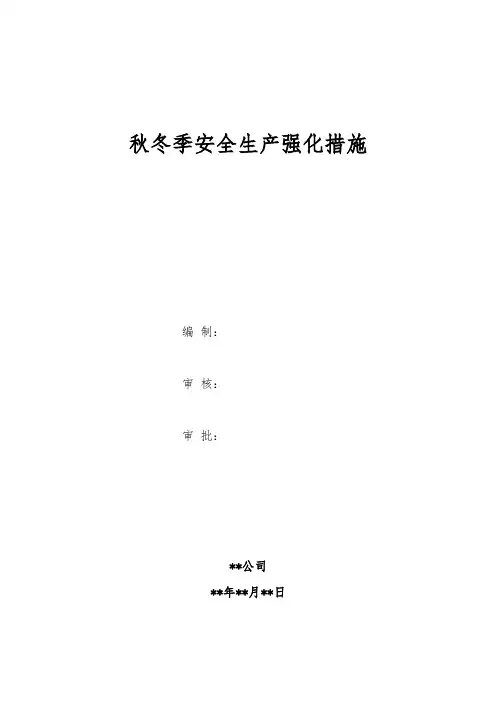 秋冬季安全生产强化措施

编 制：

审 核：

审 批：

**公司

**年**月**日